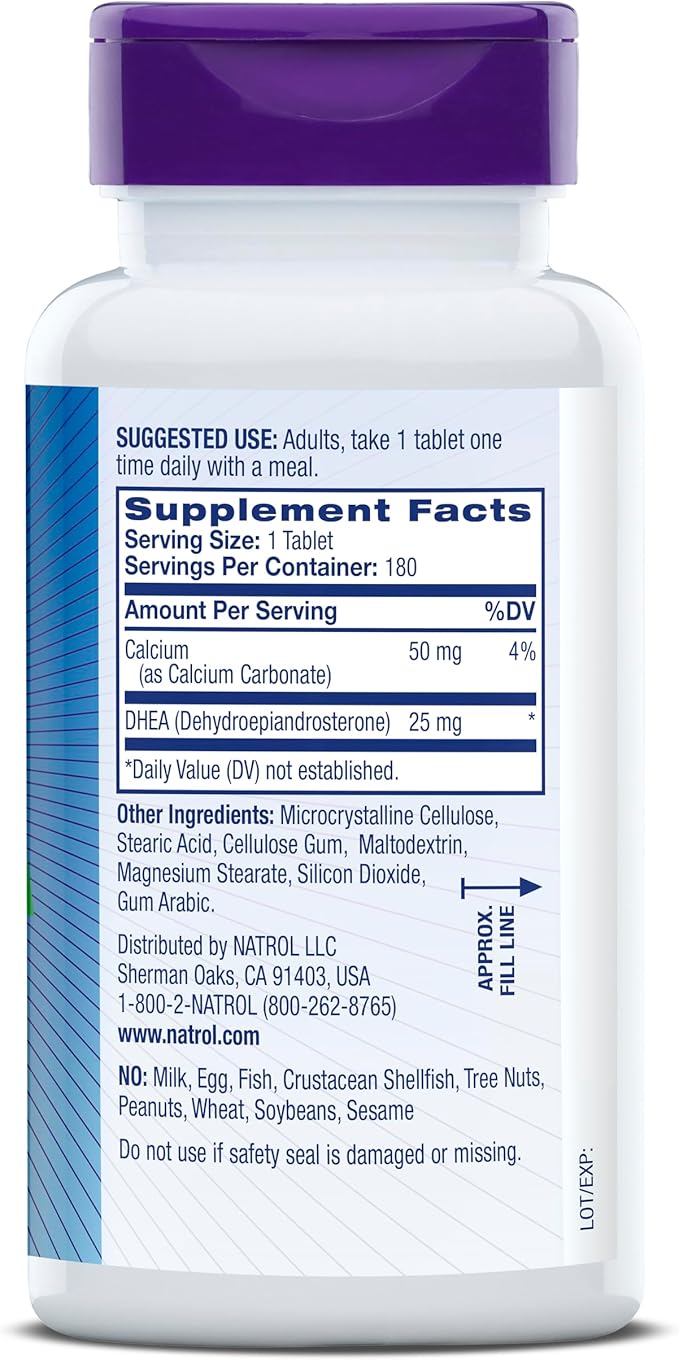 SUGGESTED USE: Adults, take 1 tablet one time daily with a meal.

Supplement Facts
Serving Size: 1 Tablet
Servings Per Container: 180

| Amount Per Serving | | %DV |
|---|---|---|
| Calcium (as Calcium Carbonate) | 50 mg | 4% |
| DHEA (Dehydroepiandrosterone) | 25 mg | * |

*Daily Value (DV) not established.

Other Ingredients: Microcrystalline Cellulose, Stearic Acid, Cellulose Gum, Maltodextrin, Magnesium Stearate, Silicon Dioxide, Gum Arabic.

APPROX. FILL LINE

Distributed by NATROL LLC
Sherman Oaks, CA 91403, USA
1-800-2-NATROL (800-262-8765)
www.natrol.com

NO: Milk, Egg, Fish, Crustacean Shellfish, Tree Nuts, Peanuts, Wheat, Soybeans, Sesame

Do not use if safety seal is damaged or missing.

LOT/EXP: